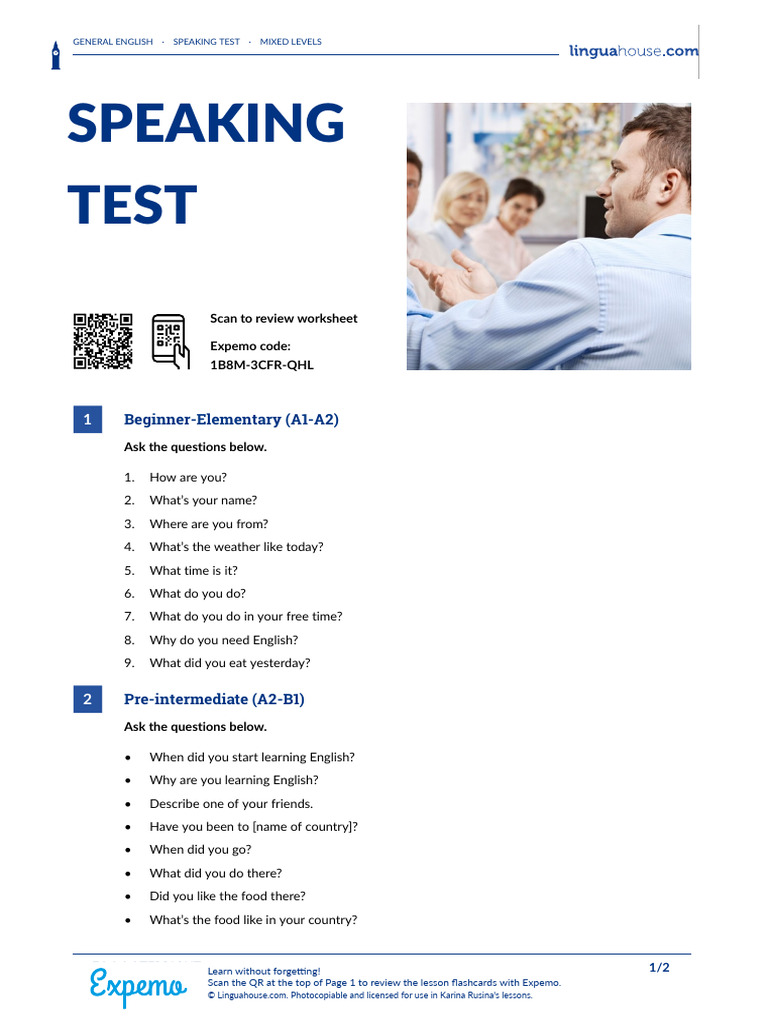 GENERAL ENGLISH · SPEAKING TEST · MIXED LEVELS

linguahouse.com

SPEAKING TEST

Scan to review worksheet

Expemo code:
1B8M-3CFR-QHL

1 Beginner-Elementary (A1-A2)

Ask the questions below.

1. How are you?
2. What's your name?
3. Where are you from?
4. What's the weather like today?
5. What time is it?
6. What do you do?
7. What do you do in your free time?
8. Why do you need English?
9. What did you eat yesterday?

2 Pre-intermediate (A2-B1)

Ask the questions below.

• When did you start learning English?
• Why are you learning English?
• Describe one of your friends.
• Have you been to [name of country]?
• When did you go?
• What did you do there?
• Did you like the food there?
• What's the food like in your country?

Expemo

Learn without forgetting!
Scan the QR at the top of Page 1 to review the lesson flashcards with Expemo.
© Linguahouse.com. Photocopiable and licensed for use in Karina Rusina's lessons.

1/2